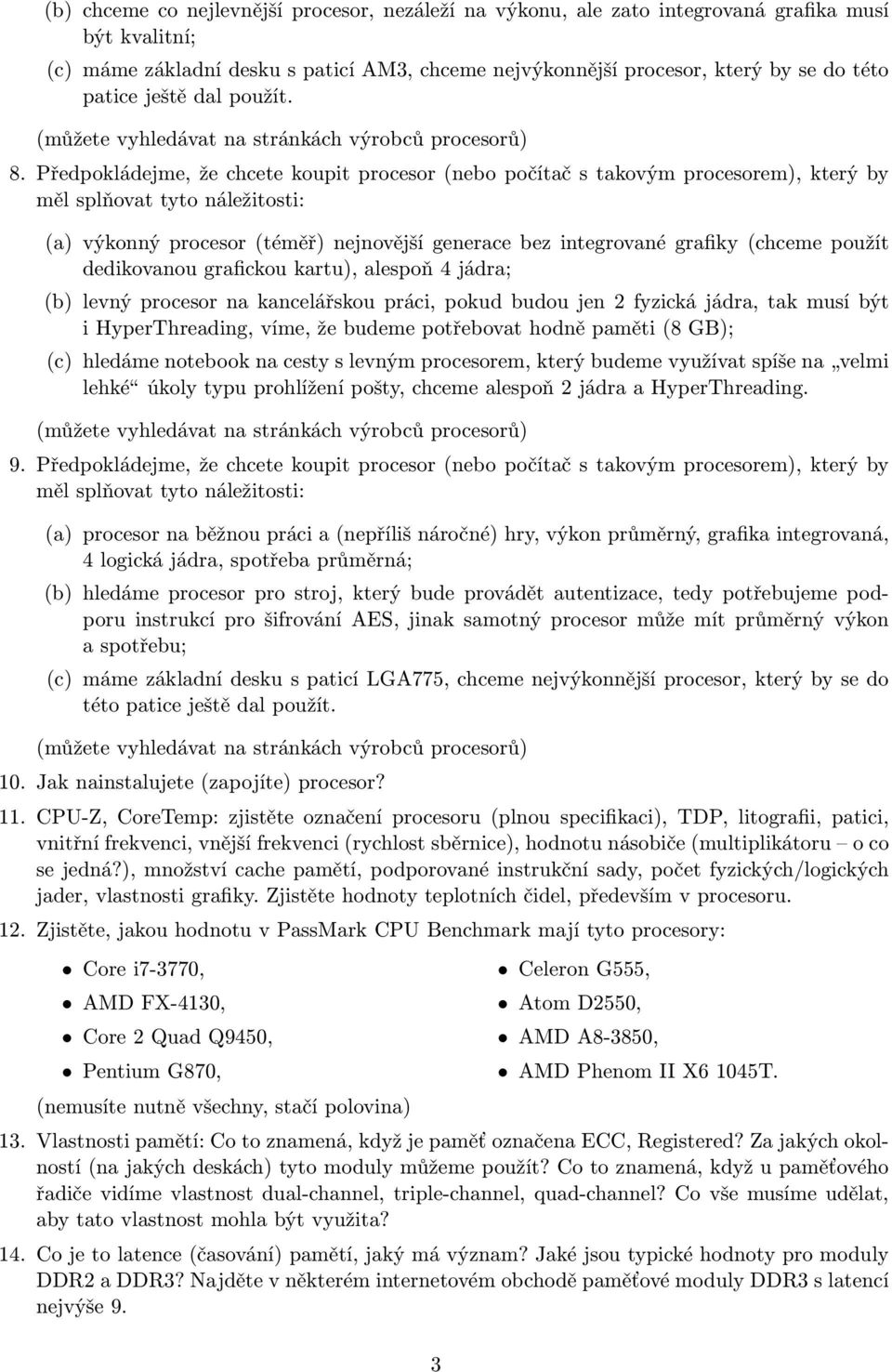 (b) chceme co nejlevnější procesor, nezáleží na výkonu, ale zato integrovaná grafika musí být kvalitní;

(c) máme základní desku s paticí AM3, chceme nejvýkonnější procesor, který by se do této patice ještě dal použít.

(můžete vyhledávat na stránkách výrobců procesorů)

8. Předpokládejme, že chcete koupit procesor (nebo počítač s takovým procesorem), který by měl splňovat tyto náležitosti:

(a) výkonný procesor (téměř) nejnovější generace bez integrované grafiky (chceme použít dedikovanou grafickou kartu), alespoň 4 jádra;

(b) levný procesor na kancelářskou práci, pokud budou jen 2 fyzická jádra, tak musí být i HyperThreading, víme, že budeme potřebovat hodně paměti (8 GB);

(c) hledáme notebook na cesty s levným procesorem, který budeme využívat spíše na „velmi lehké“ úkoly typu prohlížení pošty, chceme alespoň 2 jádra a HyperThreading.

(můžete vyhledávat na stránkách výrobců procesorů)

9. Předpokládejme, že chcete koupit procesor (nebo počítač s takovým procesorem), který by měl splňovat tyto náležitosti:

(a) procesor na běžnou práci a (nepříliš náročné) hry, výkon průměrný, grafika integrovaná, 4 logická jádra, spotřeba průměrná;

(b) hledáme procesor pro stroj, který bude provádět autentizace, tedy potřebujeme podporu instrukcí pro šifrování AES, jinak samotný procesor může mít průměrný výkon a spotřebu;

(c) máme základní desku s paticí LGA775, chceme nejvýkonnější procesor, který by se do této patice ještě dal použít.

(můžete vyhledávat na stránkách výrobců procesorů)

10. Jak nainstalujete (zapojíte) procesor?

11. CPU-Z, CoreTemp: zjistěte označení procesoru (plnou specifikaci), TDP, litografii, patici, vnitřní frekvenci, vnější frekvenci (rychlost sběrnice), hodnotu násobiče (multiplikátoru – o co se jedná?), množství cache pamětí, podporované instrukční sady, počet fyzických/logických jader, vlastnosti grafiky. Zjistěte hodnoty teplotních čidel, především v procesoru.

12. Zjistěte, jakou hodnotu v PassMark CPU Benchmark mají tyto procesory:

• Core i7-3770,
• AMD FX-4130,
• Core 2 Quad Q9450,
• Pentium G870,

• Celeron G555,
• Atom D2550,
• AMD A8-3850,
• AMD Phenom II X6 1045T.

(nemusíte nutně všechny, stačí polovina)

13. Vlastnosti pamětí: Co to znamená, když je paměť označena ECC, Registered? Za jakých okolností (na jakých deskách) tyto moduly můžeme použít? Co to znamená, když u paměťového řadiče vidíme vlastnost dual-channel, triple-channel, quad-channel? Co vše musíme udělat, aby tato vlastnost mohla být využita?

14. Co je to latence (časování) pamětí, jaký má význam? Jaké jsou typické hodnoty pro moduly DDR2 a DDR3? Najděte v některém internetovém obchodě paměťové moduly DDR3 s latencí nejvýše 9.

3